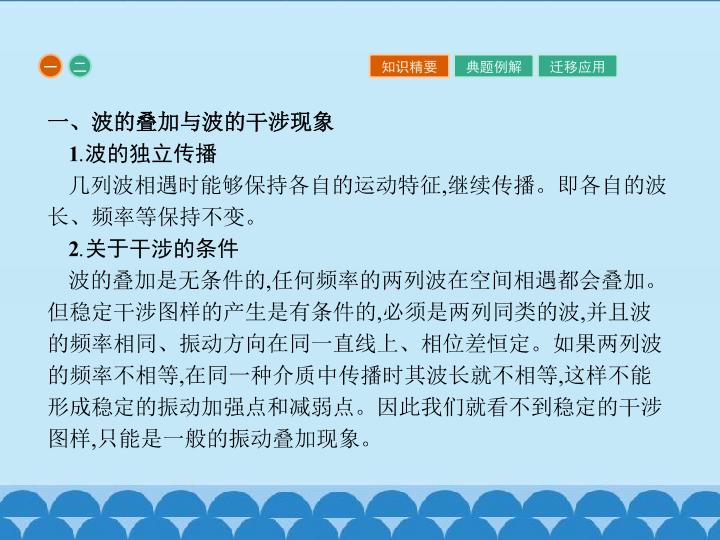 一 二

知识精要 典题例解 迁移应用

一、波的叠加与波的干涉现象

1.波的独立传播

几列波相遇时能够保持各自的运动特征,继续传播。即各自的波长、频率等保持不变。

2.关于干涉的条件

波的叠加是无条件的,任何频率的两列波在空间相遇都会叠加。但稳定干涉图样的产生是有条件的,必须是两列同类的波,并且波的频率相同、振动方向在同一直线上、相位差恒定。如果两列波的频率不相等,在同一种介质中传播时其波长就不相等,这样不能形成稳定的振动加强点和减弱点。因此我们就看不到稳定的干涉图样,只能是一般的振动叠加现象。